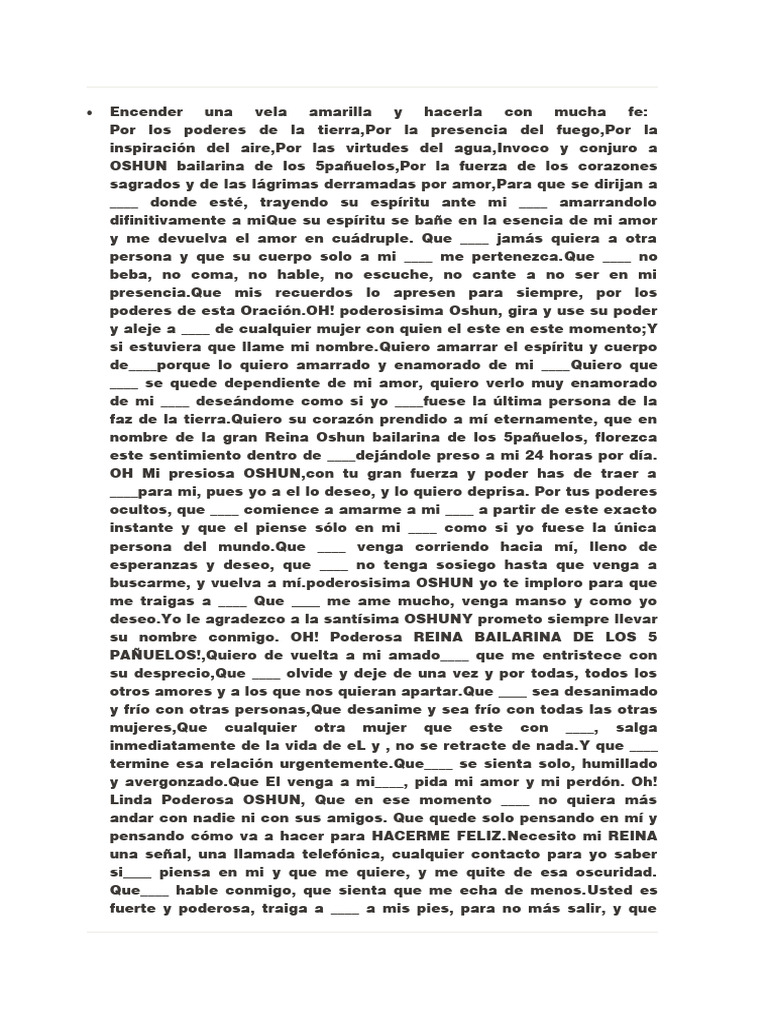 • Encender una vela amarilla y hacerla con mucha fe: Por los poderes de la tierra,Por la presencia del fuego,Por la inspiración del aire,Por las virtudes del agua,Invoco y conjuro a OSHUN bailarina de los 5pañuelos,Por la fuerza de los corazones sagrados y de las lágrimas derramadas por amor,Para que se dirijan a ____ donde esté, trayendo su espíritu ante mi ____ amarrandolo difinitivamente a miQue su espíritu se bañe en la esencia de mi amor y me devuelva el amor en cuádruple. Que ____ jamás quiera a otra persona y que su cuerpo solo a mi ____ me pertenezca.Que ____ no beba, no coma, no hable, no escuche, no cante a no ser en mi presencia.Que mis recuerdos lo apresen para siempre, por los poderes de esta Oración.OH! poderosisima Oshun, gira y use su poder y aleje a ____ de cualquier mujer con quien el este en este momento;Y si estuviera que llame mi nombre.Quiero amarrar el espíritu y cuerpo de____porque lo quiero amarrado y enamorado de mi ____Quiero que ____ se quede dependiente de mi amor, quiero verlo muy enamorado de mi ____ deseándome como si yo ____fuese la última persona de la faz de la tierra.Quiero su corazón prendido a mí eternamente, que en nombre de la gran Reina Oshun bailarina de los 5pañuelos, florezca este sentimiento dentro de ____dejándole preso a mi 24 horas por día. OH Mi presiosa OSHUN,con tu gran fuerza y poder has de traer a ____para mi, pues yo a el lo deseo, y lo quiero deprisa. Por tus poderes ocultos, que ____ comience a amarme a mi ____ a partir de este exacto instante y que el piense sólo en mi ____ como si yo fuese la única persona del mundo.Que ____ venga corriendo hacia mí, lleno de esperanzas y deseo, que ____ no tenga sosiego hasta que venga a buscarme, y vuelva a mí.poderosisima OSHUN yo te imploro para que me traigas a ____ Que ____ me ame mucho, venga manso y como yo deseo.Yo le agradezco a la santísima OSHUNY prometo siempre llevar su nombre conmigo. OH! Poderosa REINA BAILARINA DE LOS 5 PAÑUELOS!,Quiero de vuelta a mi amado____ que me entristece con su desprecio,Que ____ olvide y deje de una vez y por todas, todos los otros amores y a los que nos quieran apartar.Que ____ sea desanimado y frío con otras personas,Que desanime y sea frío con todas las otras mujeres,Que cualquier otra mujer que este con ____, salga inmediatamente de la vida de eL y , no se retracte de nada.Y que ____ termine esa relación urgentemente.Que____ se sienta solo, humillado y avergonzado.Que El venga a mi____, pida mi amor y mi perdón. Oh! Linda Poderosa OSHUN, Que en ese momento ____ no quiera más andar con nadie ni con sus amigos. Que quede solo pensando en mí y pensando cómo va a hacer para HACERME FELIZ.Necesito mi REINA una señal, una llamada telefónica, cualquier contacto para yo saber si____ piensa en mi y que me quiere, y me quite de esa oscuridad. Que____ hable conmigo, que sienta que me echa de menos.Usted es fuerte y poderosa, traiga a ____ a mis pies, para no más salir, y que